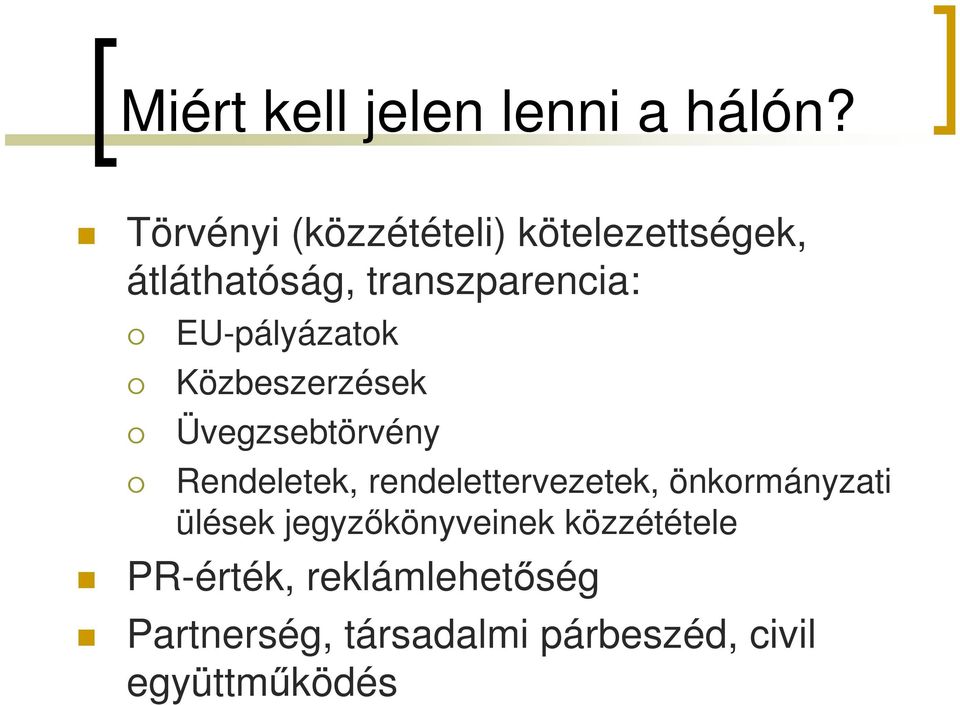 Miért kell jelen lenni a hálón?

Törvényi (közzétételi) kötelezettségek, átláthatóság, transzparencia:

EU-pályázatok

Közbeszerzések

Üvegzsebtörvény

Rendeletek, rendelettervezetek, önkormányzati ülések jegyzőkönyveinek közzététele

PR-érték, reklámlehetőség

Partnerség, társadalmi párbeszéd, civil együttműködés